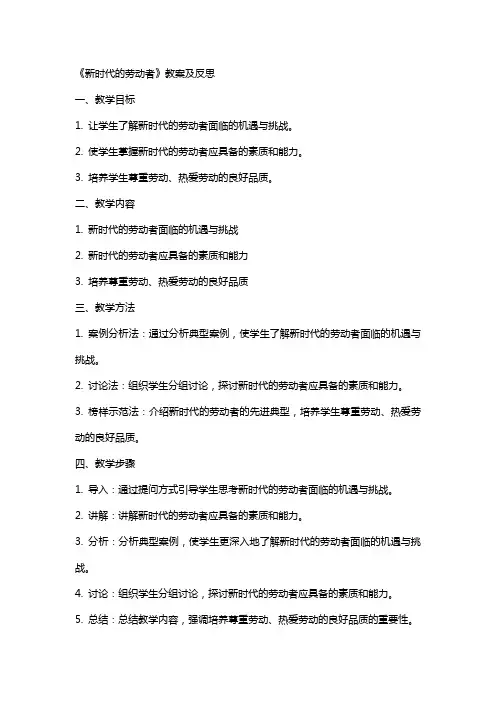 《新时代的劳动者》教案及反思

一、教学目标

1. 让学生了解新时代的劳动者面临的机遇与挑战。

2. 使学生掌握新时代的劳动者应具备的素质和能力。

3. 培养学生尊重劳动、热爱劳动的良好品质。

二、教学内容

1. 新时代的劳动者面临的机遇与挑战

2. 新时代的劳动者应具备的素质和能力

3. 培养尊重劳动、热爱劳动的良好品质

三、教学方法

1. 案例分析法：通过分析典型案例，使学生了解新时代的劳动者面临的机遇与挑战。

2. 讨论法：组织学生分组讨论，探讨新时代的劳动者应具备的素质和能力。

3. 榜样示范法：介绍新时代的劳动者的先进典型，培养学生尊重劳动、热爱劳动的良好品质。

四、教学步骤

1. 导入：通过提问方式引导学生思考新时代的劳动者面临的机遇与挑战。

2. 讲解：讲解新时代的劳动者应具备的素质和能力。

3. 分析：分析典型案例，使学生更深入地了解新时代的劳动者面临的机遇与挑战。

4. 讨论：组织学生分组讨论，探讨新时代的劳动者应具备的素质和能力。

5. 总结：总结教学内容，强调培养尊重劳动、热爱劳动的良好品质的重要性。